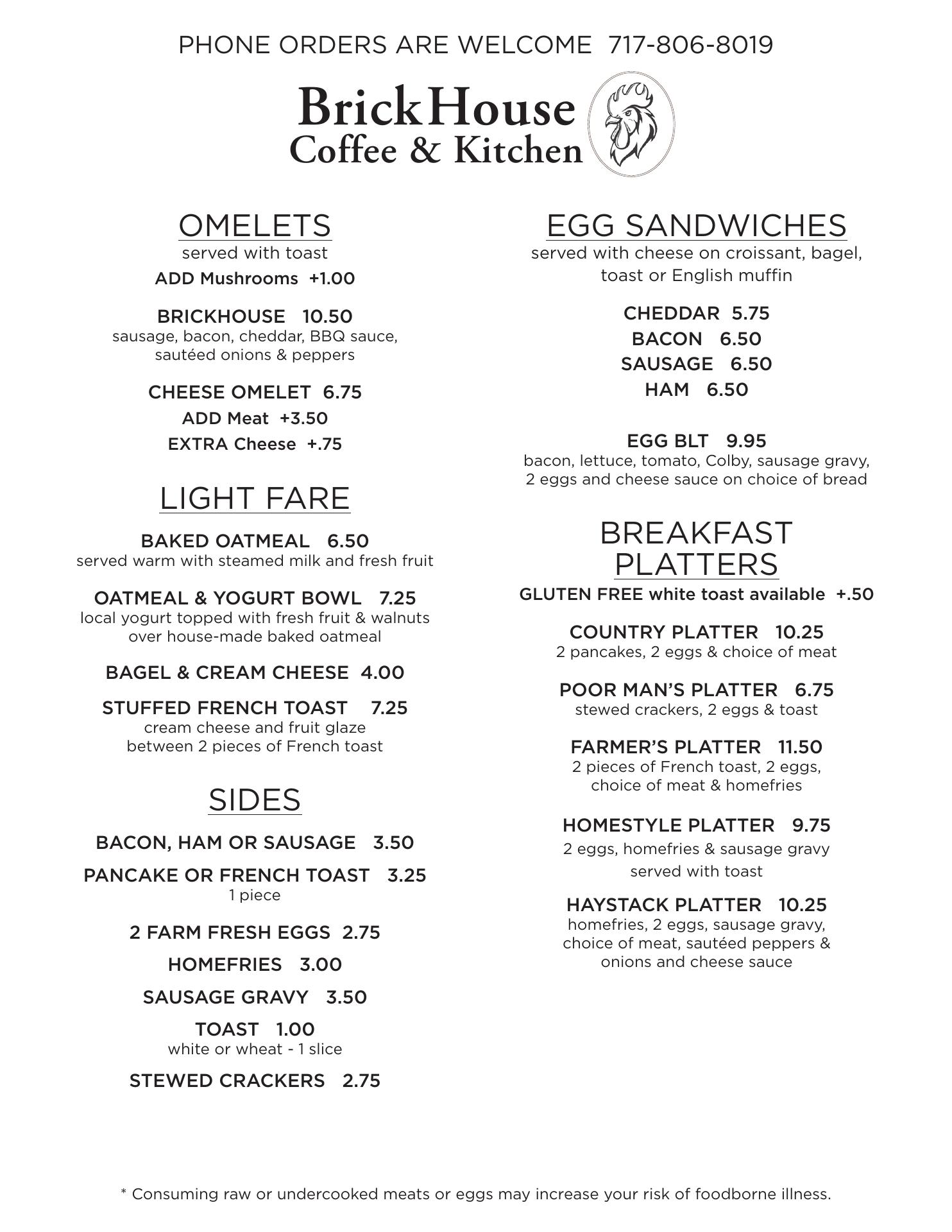 PHONE ORDERS ARE WELCOME 717-806-8019

BrickHouse
Coffee & Kitchen

OMELETS
served with toast
ADD Mushrooms +1.00

BRICKHOUSE 10.50
sausage, bacon, cheddar, BBQ sauce, sautéed onions & peppers

CHEESE OMELET 6.75
ADD Meat +3.50
EXTRA Cheese +.75

LIGHT FARE

BAKED OATMEAL 6.50
served warm with steamed milk and fresh fruit

OATMEAL & YOGURT BOWL 7.25
local yogurt topped with fresh fruit & walnuts over house-made baked oatmeal

BAGEL & CREAM CHEESE 4.00

STUFFED FRENCH TOAST 7.25
cream cheese and fruit glaze between 2 pieces of French toast

SIDES

BACON, HAM OR SAUSAGE 3.50

PANCAKE OR FRENCH TOAST 3.25
1 piece

2 FARM FRESH EGGS 2.75

HOMEFRIES 3.00

SAUSAGE GRAVY 3.50

TOAST 1.00
white or wheat - 1 slice

STEWED CRACKERS 2.75

EGG SANDWICHES
served with cheese on croissant, bagel, toast or English muffin

CHEDDAR 5.75
BACON 6.50
SAUSAGE 6.50
HAM 6.50

EGG BLT 9.95
bacon, lettuce, tomato, Colby, sausage gravy, 2 eggs and cheese sauce on choice of bread

BREAKFAST PLATTERS
GLUTEN FREE white toast available +.50

COUNTRY PLATTER 10.25
2 pancakes, 2 eggs & choice of meat

POOR MAN'S PLATTER 6.75
stewed crackers, 2 eggs & toast

FARMER'S PLATTER 11.50
2 pieces of French toast, 2 eggs, choice of meat & homefries

HOMESTYLE PLATTER 9.75
2 eggs, homefries & sausage gravy
served with toast

HAYSTACK PLATTER 10.25
homefries, 2 eggs, sausage gravy, choice of meat, sautéed peppers & onions and cheese sauce

* Consuming raw or undercooked meats or eggs may increase your risk of foodborne illness.